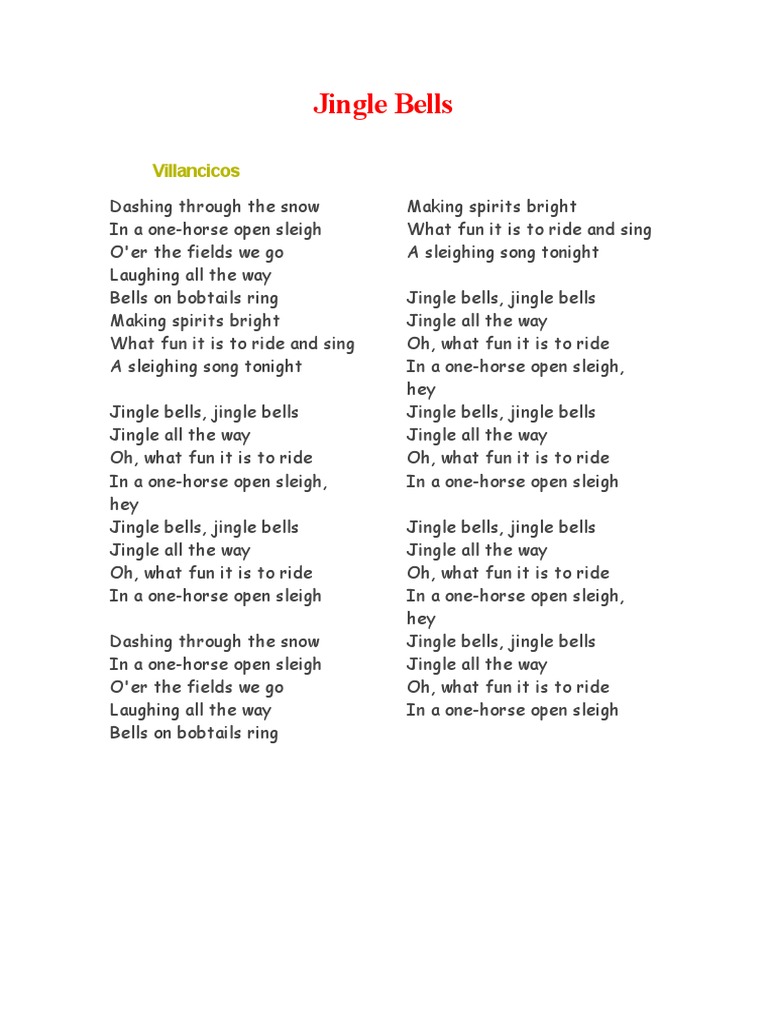 Jingle Bells

Villancicos

Dashing through the snow
In a one-horse open sleigh
O'er the fields we go
Laughing all the way
Bells on bobtails ring
Making spirits bright
What fun it is to ride and sing
A sleighing song tonight

Jingle bells, jingle bells
Jingle all the way
Oh, what fun it is to ride
In a one-horse open sleigh, hey
Jingle bells, jingle bells
Jingle all the way
Oh, what fun it is to ride
In a one-horse open sleigh

Dashing through the snow
In a one-horse open sleigh
O'er the fields we go
Laughing all the way
Bells on bobtails ring
Making spirits bright
What fun it is to ride and sing
A sleighing song tonight

Jingle bells, jingle bells
Jingle all the way
Oh, what fun it is to ride
In a one-horse open sleigh, hey
Jingle bells, jingle bells
Jingle all the way
Oh, what fun it is to ride
In a one-horse open sleigh

Jingle bells, jingle bells
Jingle all the way
Oh, what fun it is to ride
In a one-horse open sleigh, hey
Jingle bells, jingle bells
Jingle all the way
Oh, what fun it is to ride
In a one-horse open sleigh